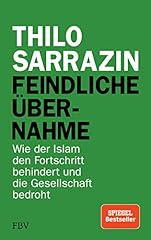 THILO SARRAZIN

FEINDLICHE ÜBERNAHME

Wie der Islam den Fortschritt behindert und die Gesellschaft bedroht

SPIEGEL Bestseller

FBV